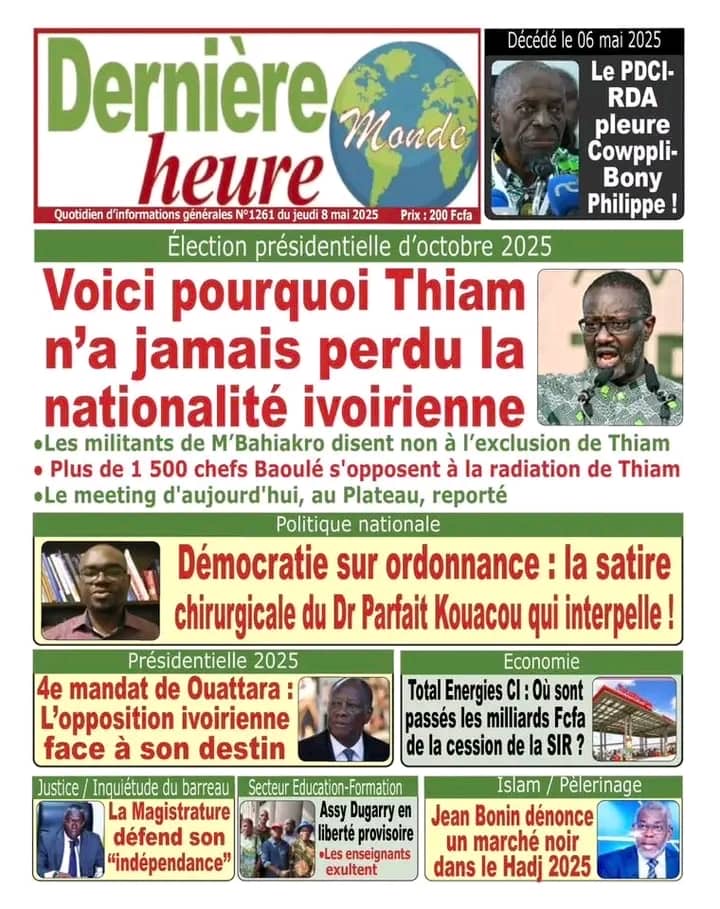 Dernière heure Monde

Quotidien d'informations générales N°1261 du jeudi 8 mai 2025 Prix : 200 Fcfa

Décédé le 06 mai 2025

Le PDCI-RDA pleure Cowppli-Bony Philippe !

Élection présidentielle d'octobre 2025

Voici pourquoi Thiam n'a jamais perdu la nationalité ivoirienne

•Les militants de M'Bahiakro disent non à l'exclusion de Thiam
• Plus de 1 500 chefs Baoulé s'opposent à la radiation de Thiam
•Le meeting d'aujourd'hui, au Plateau, reporté

Politique nationale

Démocratie sur ordonnance : la satire chirurgicale du Dr Parfait Kouacou qui interpelle !

Présidentielle 2025

4e mandat de Ouattara : L'opposition ivoirienne face à son destin

Economie

Total Energies CI : Où sont passés les milliards Fcfa de la cession de la SIR ?

Justice / Inquiétude du barreau

La Magistrature défend son "indépendance"

Secteur Education-Formation

Assy Dugarry en liberté provisoire
•Les enseignants exultent

Islam / Pèlerinage

Jean Bonin dénonce un marché noir dans le Hadj 2025